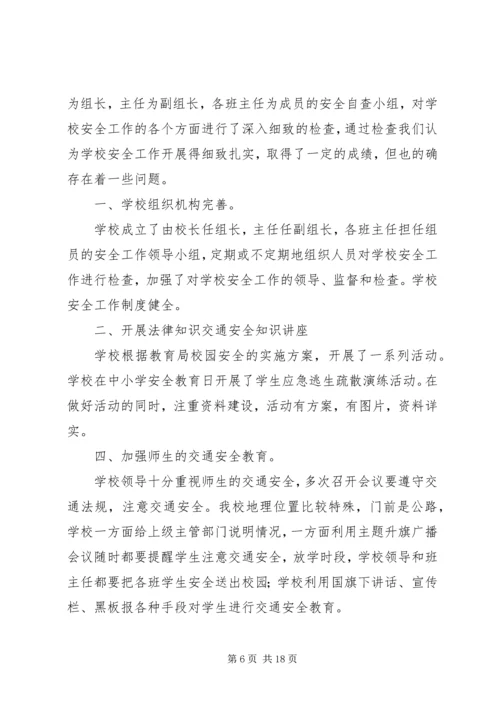 为组长，主任为副组长，各班主任为成员的安全自查小组，对学校安全工作的各个方面进行了深入细致的检查，通过检查我们认为学校安全工作开展得细致扎实，取得了一定的成绩，但也的确存在着一些问题。

一、学校组织机构完善。

学校成立了由校长任组长，主任任副组长，各班主任担任组员的安全工作领导小组，定期或不定期地组织人员对学校安全工作进行检查，加强了对学校安全工作的领导、监督和检查。学校安全工作制度健全。

二、开展法律知识交通安全知识讲座

学校根据教育局校园安全的实施方案，开展了一系列活动。学校在中小学安全教育日开展了学生应急逃生疏散演练活动。在做好活动的同时，注重资料建设，活动有方案，有图片，资料详实。

四、加强师生的交通安全教育。

学校领导十分重视师生的交通安全，多次召开会议要遵守交通法规，注意交通安全。我校地理位置比较特殊，门前是公路，学校一方面给上级主管部门说明情况，一方面利用主题升旗广播会议随时都要提醒学生注意交通安全，放学时段，学校领导和班主任都要把各班学生安全送出校园；学校利用国旗下讲话、宣传栏、黑板报各种手段对学生进行交通安全教育。

第 6 页 共 18 页